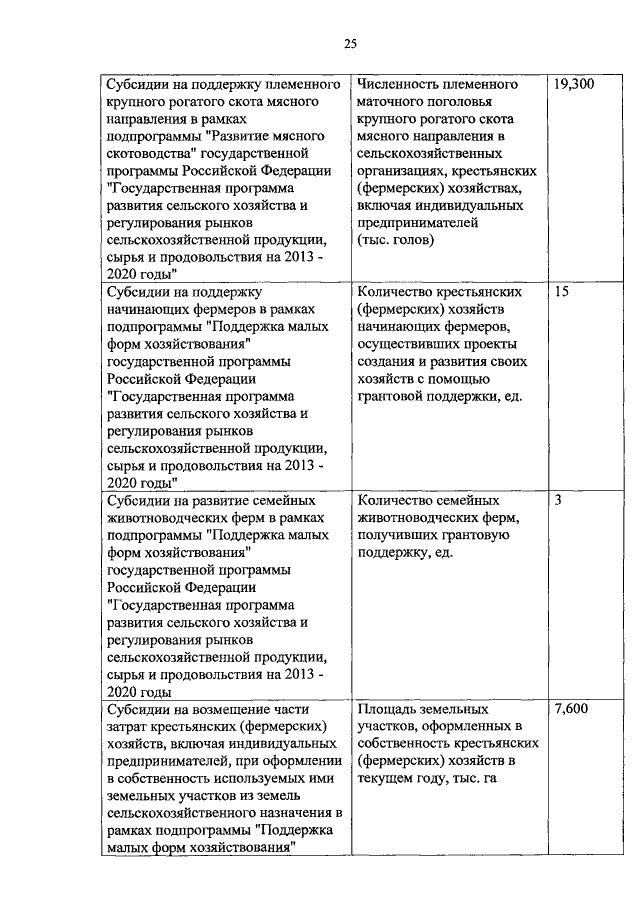 25

| | | |
|---|---|---|
| Субсидии на поддержку племенного крупного рогатого скота мясного направления в рамках подпрограммы "Развитие мясного скотоводства" государственной программы Российской Федерации "Государственная программа развития сельского хозяйства и регулирования рынков сельскохозяйственной продукции, сырья и продовольствия на 2013 - 2020 годы" | Численность племенного маточного поголовья крупного рогатого скота мясного направления в сельскохозяйственных организациях, крестьянских (фермерских) хозяйствах, включая индивидуальных предпринимателей (тыс. голов) | 19,300 |
| Субсидии на поддержку начинающих фермеров в рамках подпрограммы "Поддержка малых форм хозяйствования" государственной программы Российской Федерации "Государственная программа развития сельского хозяйства и регулирования рынков сельскохозяйственной продукции, сырья и продовольствия на 2013 - 2020 годы" | Количество крестьянских (фермерских) хозяйств начинающих фермеров, осуществивших проекты создания и развития своих хозяйств с помощью грантовой поддержки, ед. | 15 |
| Субсидии на развитие семейных животноводческих ферм в рамках подпрограммы "Поддержка малых форм хозяйствования" государственной программы Российской Федерации "Государственная программа развития сельского хозяйства и регулирования рынков сельскохозяйственной продукции, сырья и продовольствия на 2013 - 2020 годы | Количество семейных животноводческих ферм, получивших грантовую поддержку, ед. | 3 |
| Субсидии на возмещение части затрат крестьянских (фермерских) хозяйств, включая индивидуальных предпринимателей, при оформлении в собственность используемых ими земельных участков из земель сельскохозяйственного назначения в рамках подпрограммы "Поддержка малых форм хозяйствования" | Площадь земельных участков, оформленных в собственность крестьянских (фермерских) хозяйств в текущем году, тыс. га | 7,600 |